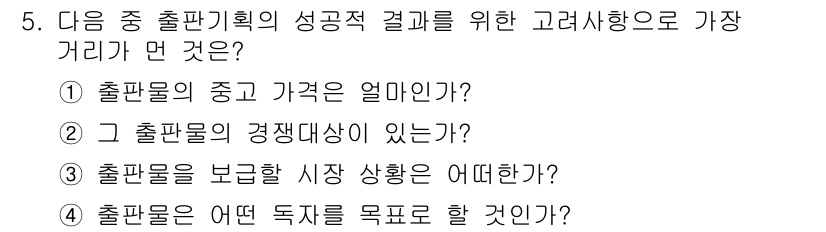 5. 다음 중 출판기획의 성공적 결과를 위한 고려사항으로 가장 거리가 먼 것은?

① 출판물의 중고 가격은 얼마인가?

② 그 출판물의 경쟁대상이 있는가?

③ 출판물을 보급할 시장 상황은 어떠한가?

④ 출판물은 어떤 독자를 목표로 할 것인가?